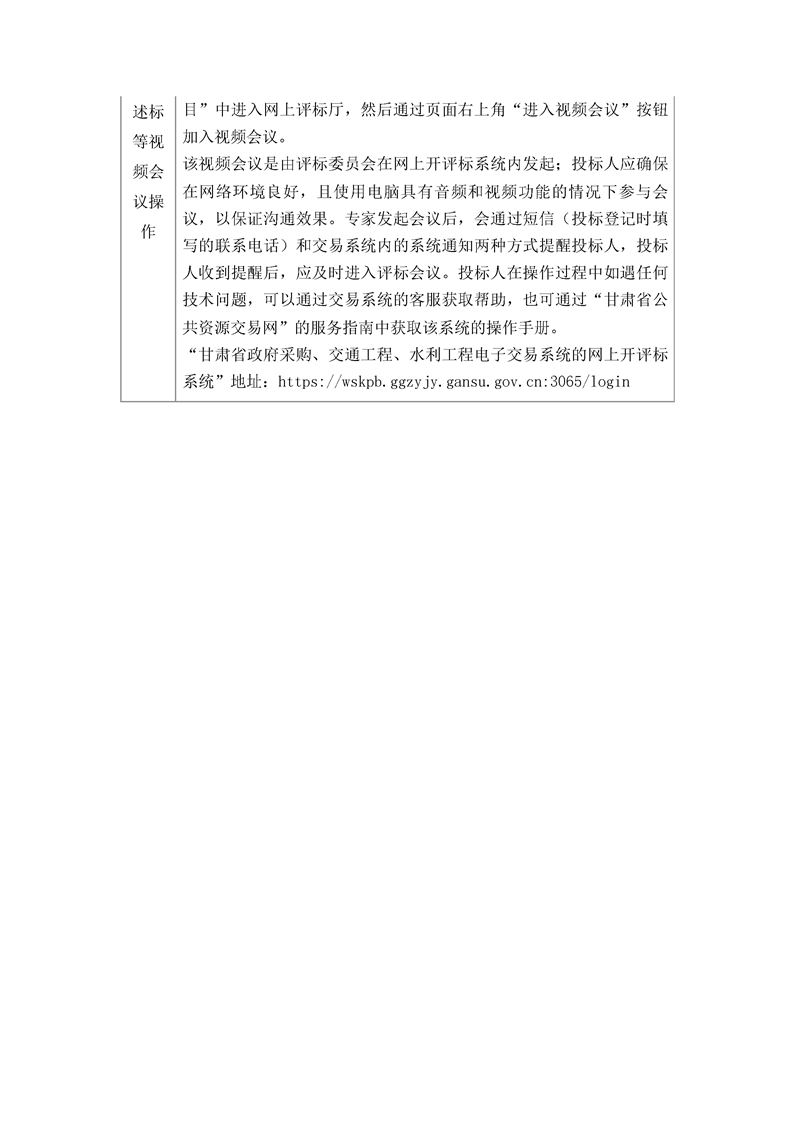 | 述标等视频会议操作 | 目”中进入网上评标厅，然后通过页面右上角“进入视频会议”按钮加入视频会议。<br>该视频会议是由评标委员会在网上开评标系统内发起；投标人应确保在网络环境良好，且使用电脑具有音频和视频功能的情况下参与会议，以保证沟通效果。专家发起会议后，会通过短信（投标登记时填写的联系电话）和交易系统内的系统通知两种方式提醒投标人，投标人收到提醒后，应及时进入评标会议。投标人在操作过程中如遇任何技术问题，可以通过交易系统的客服获取帮助，也可通过“甘肃省公共资源交易网”的服务指南中获取该系统的操作手册。<br>“甘肃省政府采购、交通工程、水利工程电子交易系统的网上开评标系统”地址：https://wskpb.ggzyjy.gansu.gov.cn:3065/login |
|---|---|